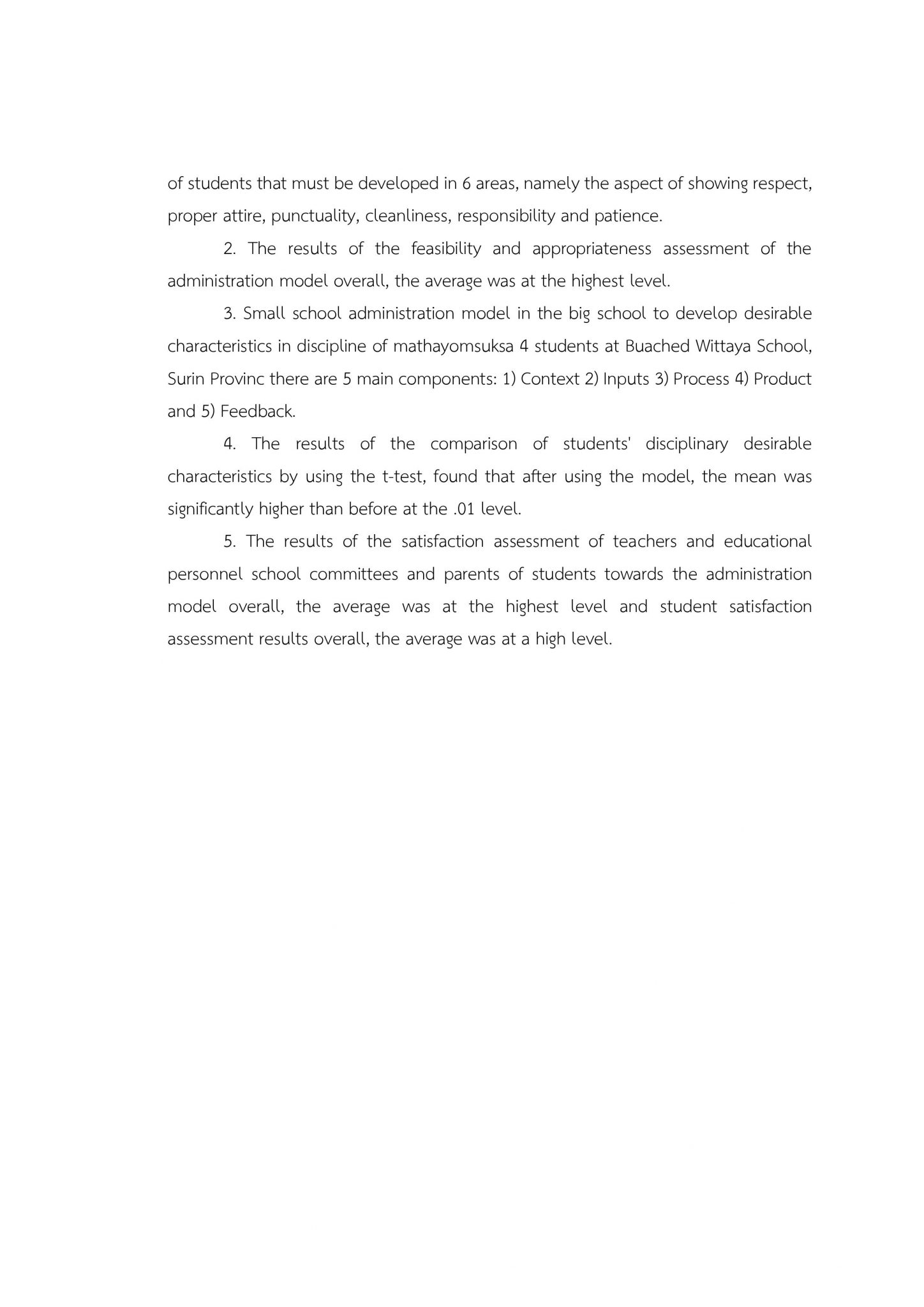 of students that must be developed in 6 areas, namely the aspect of showing respect, proper attire, punctuality, cleanliness, responsibility and patience.

2. The results of the feasibility and appropriateness assessment of the administration model overall, the average was at the highest level.

3. Small school administration model in the big school to develop desirable characteristics in discipline of mathayomsuksa 4 students at Buached Wittaya School, Surin Provinc there are 5 main components: 1) Context 2) Inputs 3) Process 4) Product and 5) Feedback.

4. The results of the comparison of students' disciplinary desirable characteristics by using the t-test, found that after using the model, the mean was significantly higher than before at the .01 level.

5. The results of the satisfaction assessment of teachers and educational personnel school committees and parents of students towards the administration model overall, the average was at the highest level and student satisfaction assessment results overall, the average was at a high level.